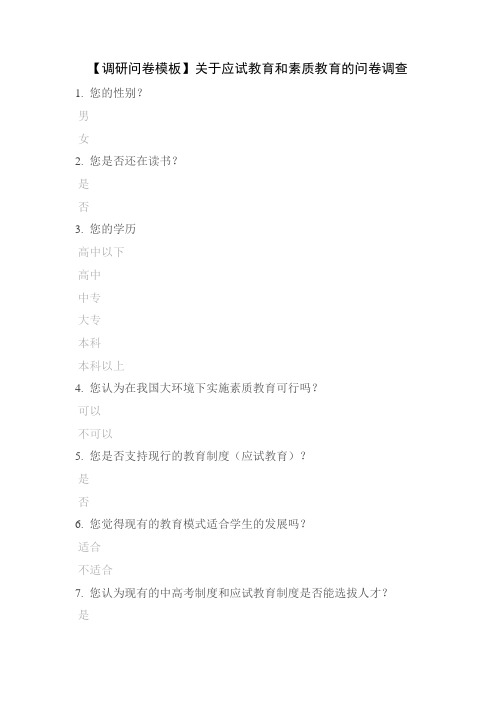 【调研问卷模板】关于应试教育和素质教育的问卷调查

1. 您的性别？

男

女

2. 您是否还在读书？

是

否

3. 您的学历

高中以下

高中

中专

大专

本科

本科以上

4. 您认为在我国大环境下实施素质教育可行吗？

可以

不可以

5. 您是否支持现行的教育制度（应试教育）？

是

否

6. 您觉得现有的教育模式适合学生的发展吗？

适合

不适合

7. 您认为现有的中高考制度和应试教育制度是否能选拔人才？

是